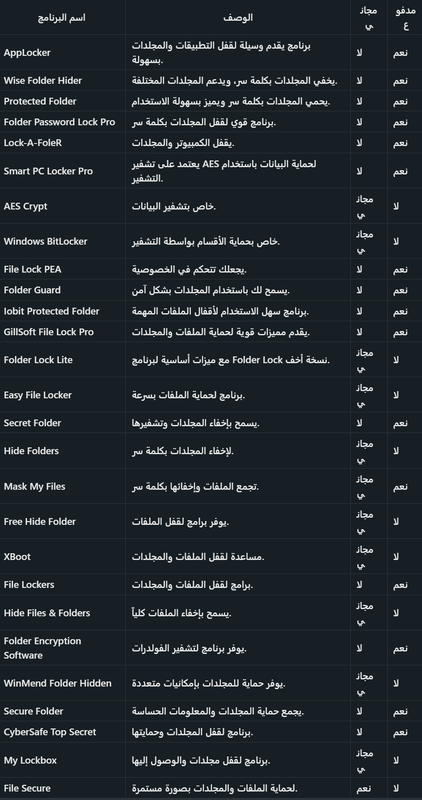 | اسم البرنامج | الوصف | مجاني | مدفوع |
|---|---|---|---|
| AppLocker | برنامج يقدم وسيلة لقفل التطبيقات والمجلدات بسهولة. | لا | نعم |
| Wise Folder Hider | يخفي المجلدات بكلمة سر، ويدعم المجلدات المختلفة. | لا | نعم |
| Protected Folder | يحمي المجلدات بكلمة سر ويميز بسهولة الاستخدام. | لا | نعم |
| Folder Password Lock Pro | برنامج قوي لقفل المجلدات بكلمة سر. | لا | نعم |
| Lock-A-FoleR | يقفل الكمبيوتر والمجلدات. | لا | نعم |
| Smart PC Locker Pro | لحماية البيانات باستخدام AES يعتمد على تشفير التشفير. | لا | نعم |
| AES Crypt | خاص بتشفير البيانات. | مجاني | لا |
| Windows BitLocker | خاص بحماية الأقسام بواسطة التشفير. | مجاني | لا |
| File Lock PEA | يجعلك تتحكم في الخصوصية. | لا | نعم |
| Folder Guard | يسمح لك باستخدام المجلدات بشكل آمن. | لا | نعم |
| Iobit Protected Folder | برنامج سهل الاستخدام لأقفال الملفات المهمة. | لا | نعم |
| GillSoft File Lock Pro | يقدم مميزات قوية لحماية الملفات والمجلدات. | لا | نعم |
| Folder Lock Lite | نسخة أخف Folder Lock مع ميزات أساسية لبرنامج. | مجاني | لا |
| Easy File Locker | برنامج لحماية الملفات بسرعة. | مجاني | لا |
| Secret Folder | يسمح بإخفاء المجلدات وتشفيرها. | لا | نعم |
| Hide Folders | لإخفاء المجلدات بكلمة سر. | مجاني | لا |
| Mask My Files | تجمع الملفات وإخفائها بكلمة سر. | مجاني | نعم |
| Free Hide Folder | يوفر برامج لقفل الملفات. | مجاني | لا |
| XBoot | مساعدة لقفل الملفات والمجلدات. | مجاني | لا |
| File Lockers | برامج لقفل الملفات والمجلدات. | لا | نعم |
| Hide Files & Folders | يسمح بإخفاء الملفات كلياً. | مجاني | لا |
| Folder Encryption Software | يوفر برنامج لتشفير الفولدرات. | لا | نعم |
| WinMend Folder Hidden | يوفر حماية للمجلدات بإمكانيات متعددة. | مجاني | لا |
| Secure Folder | يجمع حماية المجلدات والمعلومات الحساسة. | لا | نعم |
| CyberSafe Top Secret | برنامج لقفل المجلدات وحمايتها. | لا | نعم |
| My Lockbox | برنامج لقفل مجلدات والوصول إليها. | مجاني | لا |
| File Secure | لحماية الملفات والمجلدات بصورة مستمرة. | نعم | لا |